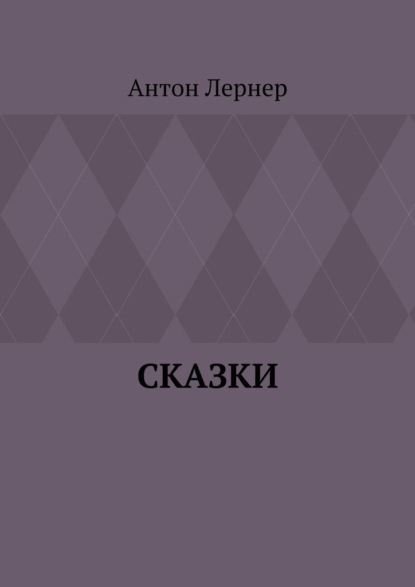 Антон Лернер

СКАЗКИ